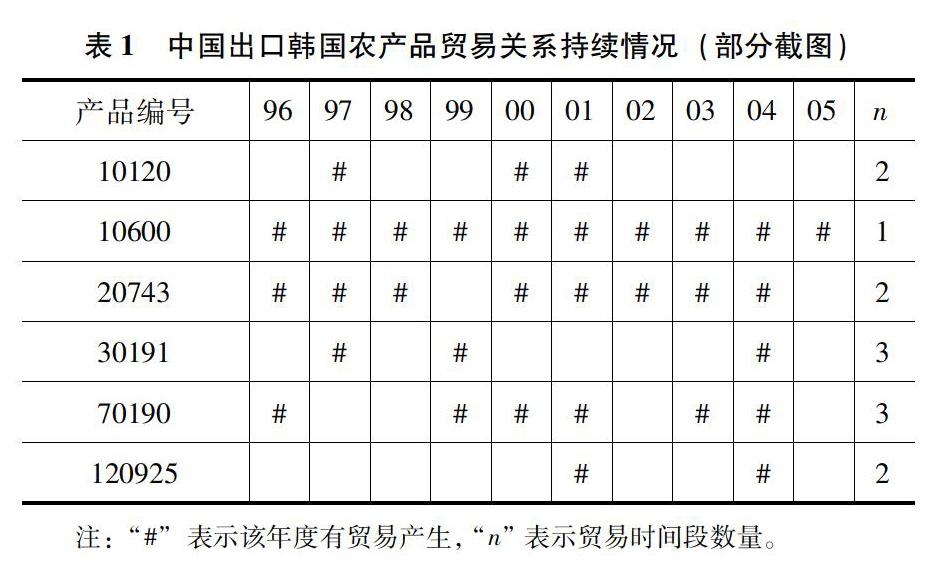 表 1　中国出口韩国农产品贸易关系持续情况（部分截图）

| 产品编号 | 96 | 97 | 98 | 99 | 00 | 01 | 02 | 03 | 04 | 05 | $n$ |
|---|---|---|---|---|---|---|---|---|---|---|---|
| 10120 | | # | | | # | # | | | | | 2 |
| 10600 | # | # | # | # | # | # | # | # | # | # | 1 |
| 20743 | # | # | # | | # | # | # | # | # | | 2 |
| 30191 | | # | | # | | | | | # | | 3 |
| 70190 | # | | | # | # | # | | # | # | | 3 |
| 120925 | | | | | | # | | | # | | 2 |

注：“#”表示该年度有贸易产生，“$n$”表示贸易时间段数量。